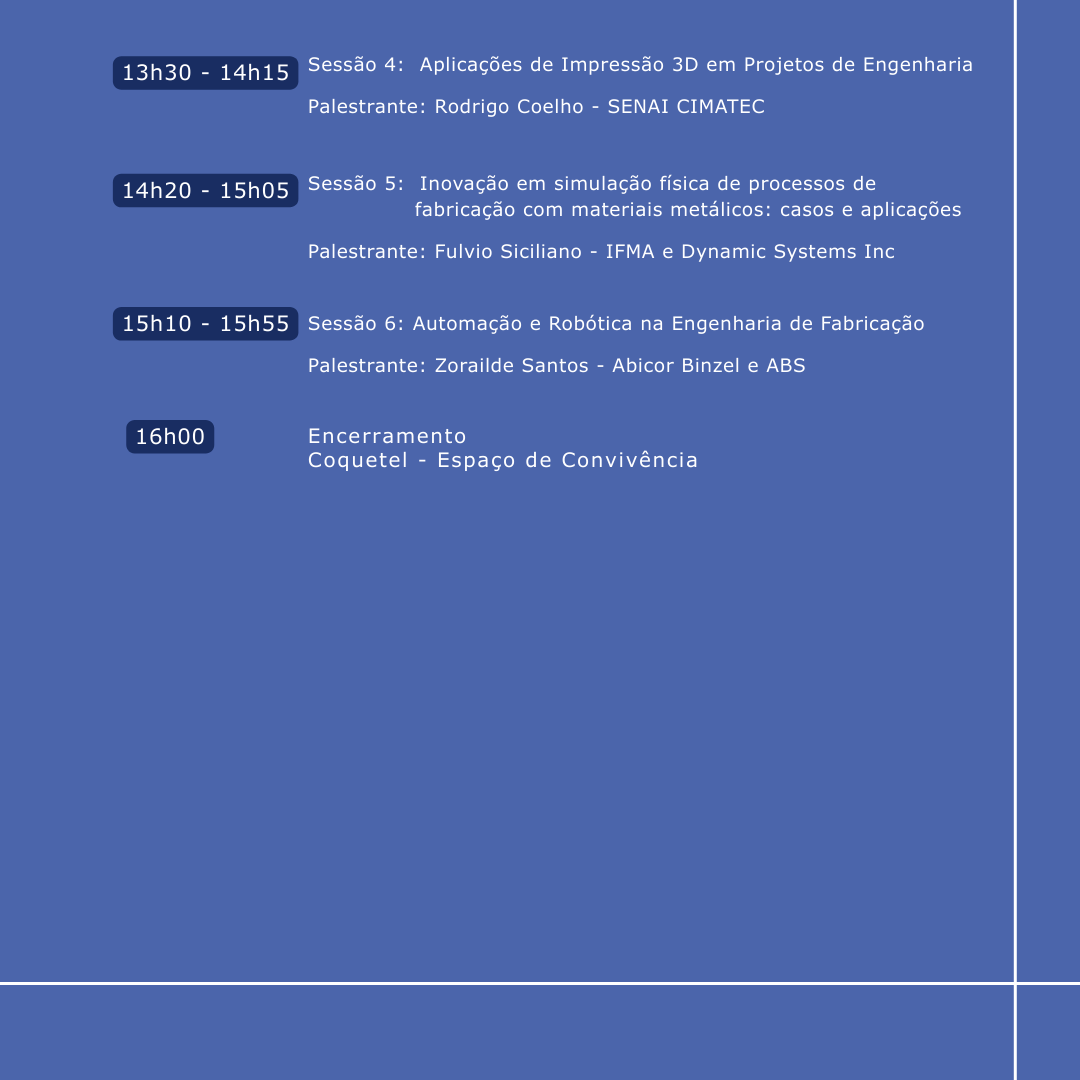 13h30 - 14h15

Sessão 4: Aplicações de Impressão 3D em Projetos de Engenharia

Palestrante: Rodrigo Coelho - SENAI CIMATEC

14h20 - 15h05

Sessão 5: Inovação em simulação física de processos de fabricação com materiais metálicos: casos e aplicações

Palestrante: Fulvio Siciliano - IFMA e Dynamic Systems Inc

15h10 - 15h55

Sessão 6: Automação e Robótica na Engenharia de Fabricação

Palestrante: Zorailde Santos - Abicor Binzel e ABS

16h00

Encerramento
Coquetel - Espaço de Convivência